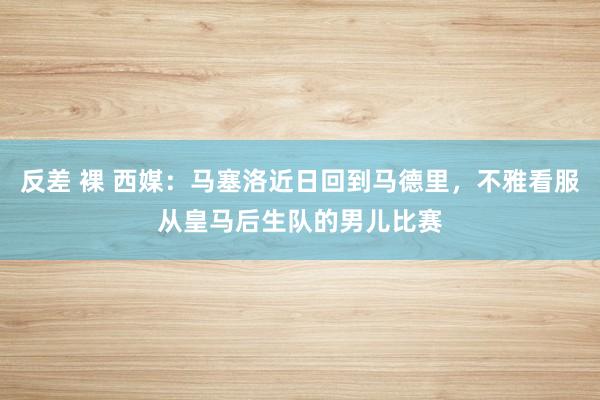 反差 裸 西媒：马塞洛近日回到马德里，不雅看服从皇马后生队的男儿比赛